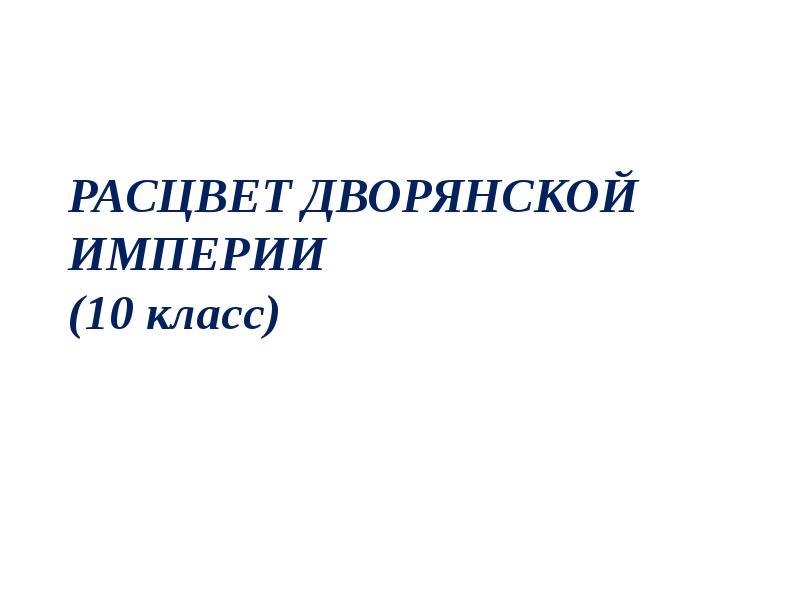 РАСЦВЕТ ДВОРЯНСКОЙ ИМПЕРИИ
(10 класс)